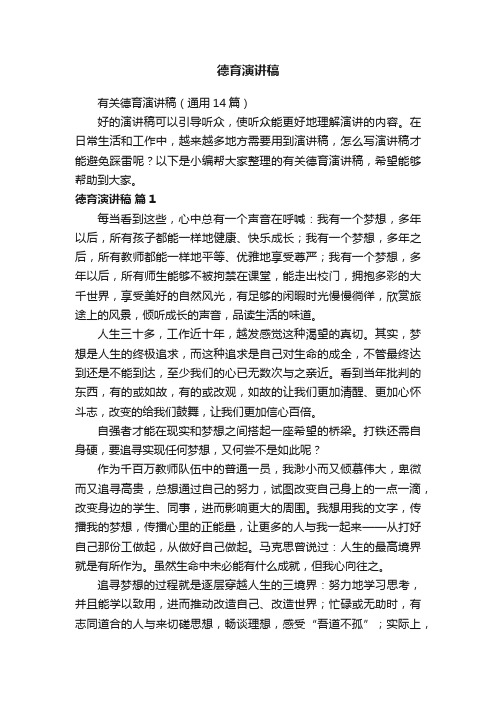 德育演讲稿

有关德育演讲稿（通用14篇）

好的演讲稿可以引导听众，使听众能更好地理解演讲的内容。在日常生活和工作中，越来越多地方需要用到演讲稿，怎么写演讲稿才能避免踩雷呢？以下是小编帮大家整理的有关德育演讲稿，希望能够帮助到大家。

德育演讲稿 篇1

每当看到这些，心中总有一个声音在呼喊：我有一个梦想，多年以后，所有孩子都能一样地健康、快乐成长；我有一个梦想，多年之后，所有教师都能一样地平等、优雅地享受尊严；我有一个梦想，多年以后，所有师生能够不被拘禁在课堂，能走出校门，拥抱多彩的大千世界，享受美好的自然风光，有足够的闲暇时光慢慢徜徉，欣赏旅途上的风景，倾听成长的声音，品读生活的味道。

人生三十多，工作近十年，越发感觉这种渴望的真切。其实，梦想是人生的终极追求，而这种追求是自己对生命的成全，不管最终达到还是不能到达，至少我们的心已无数次与之亲近。看到当年批判的东西，有的或如故，有的或改观，如故的让我们更加清醒、更加心怀斗志，改变的给我们鼓舞，让我们更加信心百倍。

自强者才能在现实和梦想之间搭起一座希望的桥梁。打铁还需自身硬，要追寻实现任何梦想，又何尝不是如此呢？

作为千百万教师队伍中的普通一员，我渺小而又倾慕伟大，卑微而又追寻高贵，总想通过自己的努力，试图改变自己身上的一点一滴，改变身边的学生、同事，进而影响更大的周围。我想用我的文字，传播我的梦想，传播心里的正能量，让更多的人与我一起来——从打好自己那份工做起，从做好自己做起。马克思曾说过：人生的最高境界就是有所作为。虽然生命中未必能有什么成就，但我心向往之。

追寻梦想的过程就是逐层穿越人生的三境界：努力地学习思考，并且能学以致用，进而推动改造自己、改造世界；忙碌或无助时，有志同道合的人与来切磋思想，畅谈理想，感受“吾道不孤”；实际上，